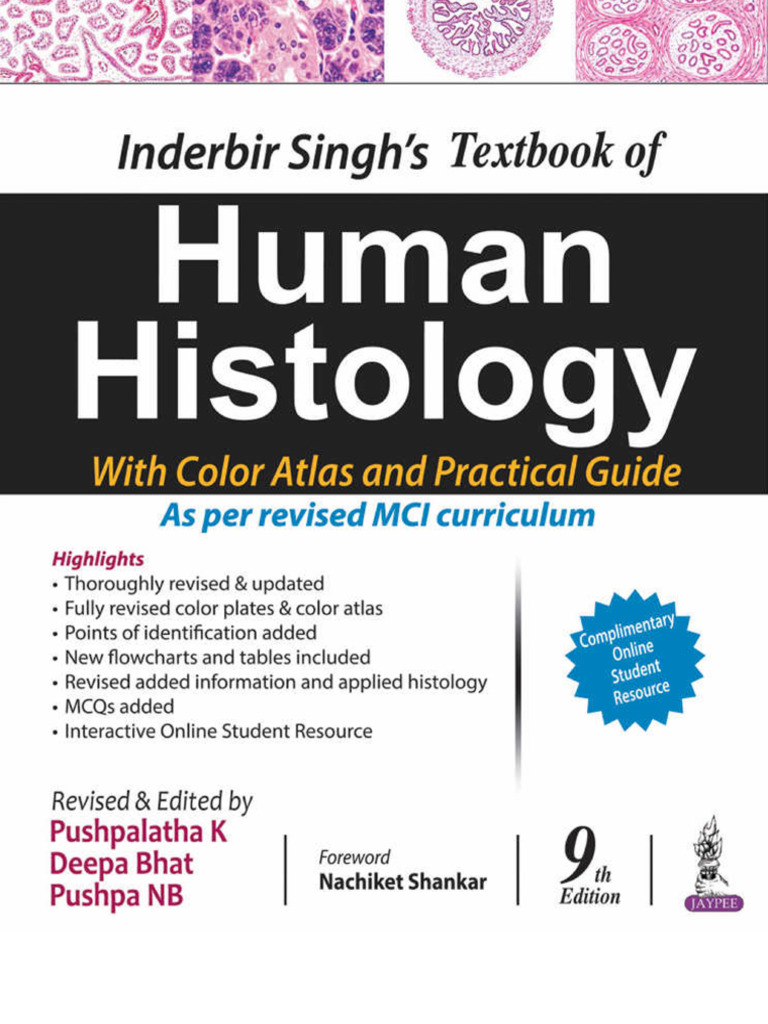 Inderbir Singh's Textbook of

Human Histology

With Color Atlas and Practical Guide

As per revised MCI curriculum

Highlights
• Thoroughly revised & updated
• Fully revised color plates & color atlas
• Points of identification added
• New flowcharts and tables included
• Revised added information and applied histology
• MCQs added
• Interactive Online Student Resource

Complimentary Online Student Resource

Revised & Edited by
Pushpalatha K
Deepa Bhat
Pushpa NB

Foreword
Nachiket Shankar

9th Edition

JAYPEE